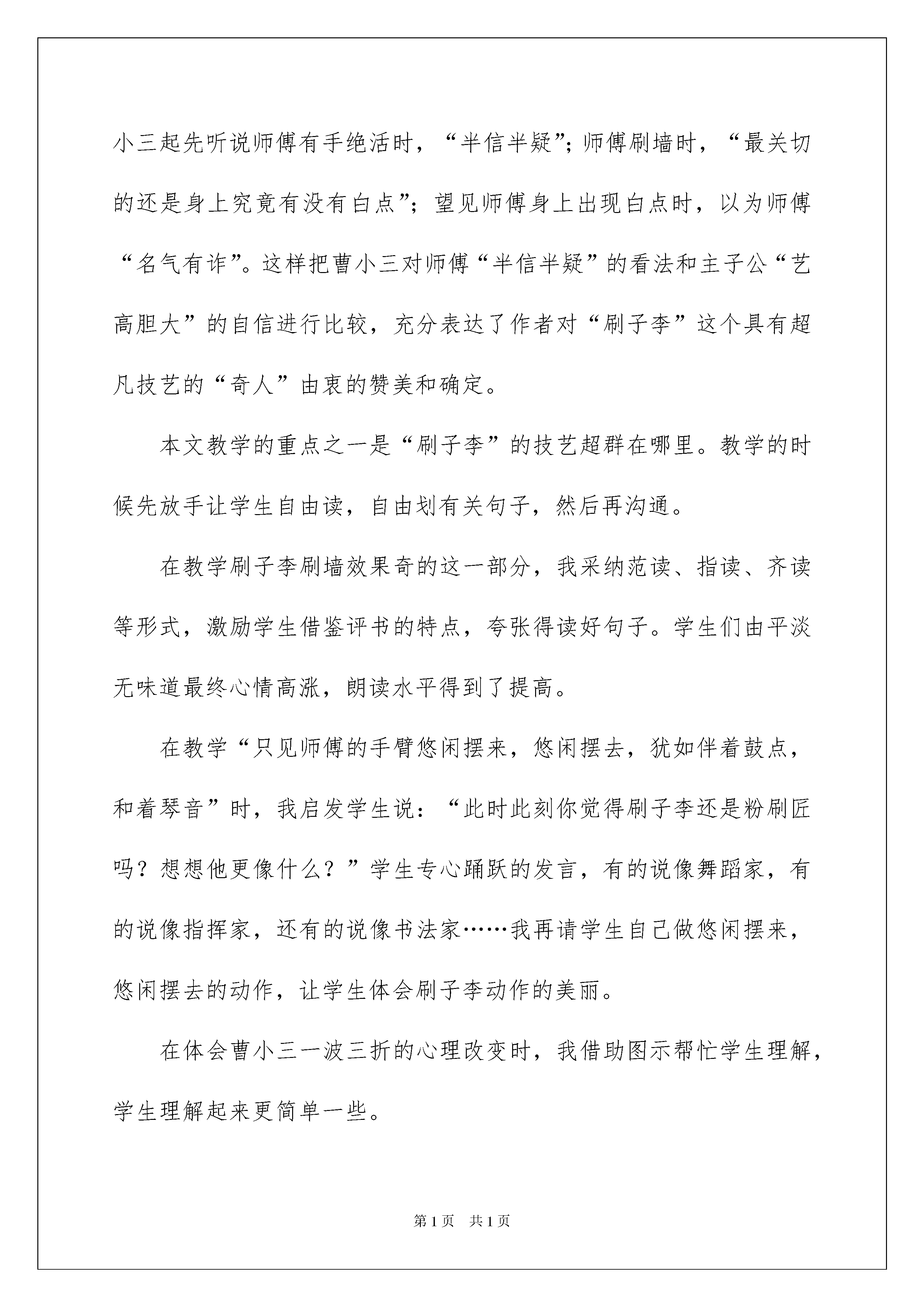 小三起先听说师傅有手绝活时，“半信半疑”；师傅刷墙时，“最关切的还是身上究竟有没有白点”；望见师傅身上出现白点时，以为师傅“名气有诈”。这样把曹小三对师傅“半信半疑”的看法和主子公“艺高胆大”的自信进行比较，充分表达了作者对“刷子李”这个具有超凡技艺的“奇人”由衷的赞美和确定。

本文教学的重点之一是“刷子李”的技艺超群在哪里。教学的时候先放手让学生自由读，自由划有关句子，然后再沟通。

在教学刷子李刷墙效果奇的这一部分，我采纳范读、指读、齐读等形式，激励学生借鉴评书的特点，夸张得读好句子。学生们由平淡无味道最终心情高涨，朗读水平得到了提高。

在教学“只见师傅的手臂悠闲摆来，悠闲摆去，犹如伴着鼓点，和着琴音”时，我启发学生说：“此时此刻你觉得刷子李还是粉刷匠吗？想想他更像什么？”学生专心踊跃的发言，有的说像舞蹈家，有的说像指挥家，还有的说像书法家……我再请学生自己做悠闲摆来，悠闲摆去的动作，让学生体会刷子李动作的美丽。

在体会曹小三一波三折的心理改变时，我借助图示帮忙学生理解，学生理解起来更简单一些。

第1页 共1页